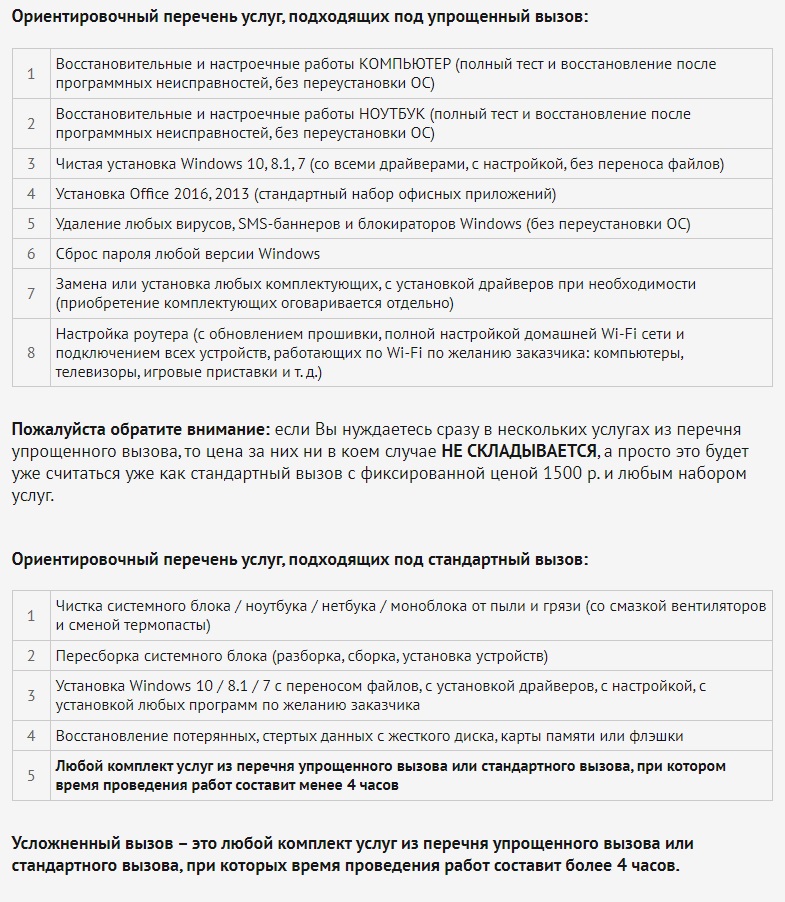 Ориентировочный перечень услуг, подходящих под упрощенный вызов:

| | |
|---|---|
| 1 | Восстановительные и настроечные работы КОМПЬЮТЕР (полный тест и восстановление после программных неисправностей, без переустановки ОС) |
| 2 | Восстановительные и настроечные работы НОУТБУК (полный тест и восстановление после программных неисправностей, без переустановки ОС) |
| 3 | Чистая установка Windows 10, 8.1, 7 (со всеми драйверами, с настройкой, без переноса файлов) |
| 4 | Установка Office 2016, 2013 (стандартный набор офисных приложений) |
| 5 | Удаление любых вирусов, SMS-баннеров и блокираторов Windows (без переустановки ОС) |
| 6 | Сброс пароля любой версии Windows |
| 7 | Замена или установка любых комплектующих, с установкой драйверов при необходимости (приобретение комплектующих оговаривается отдельно) |
| 8 | Настройка роутера (с обновлением прошивки, полной настройкой домашней Wi-Fi сети и подключением всех устройств, работающих по Wi-Fi по желанию заказчика: компьютеры, телевизоры, игровые приставки и т. д.) |

Пожалуйста обратите внимание: если Вы нуждаетесь сразу в нескольких услугах из перечня упрощенного вызова, то цена за них ни в коем случае НЕ СКЛАДЫВАЕТСЯ, а просто это будет уже считаться уже как стандартный вызов с фиксированной ценой 1500 р. и любым набором услуг.

Ориентировочный перечень услуг, подходящих под стандартный вызов:

| | |
|---|---|
| 1 | Чистка системного блока / ноутбука / нетбука / моноблока от пыли и грязи (со смазкой вентиляторов и сменой термопасты) |
| 2 | Пересборка системного блока (разборка, сборка, установка устройств) |
| 3 | Установка Windows 10 / 8.1 / 7 с переносом файлов, с установкой драйверов, с настройкой, с установкой любых программ по желанию заказчика |
| 4 | Восстановление потерянных, стертых данных с жесткого диска, карты памяти или флэшки |
| 5 | Любой комплект услуг из перечня упрощенного вызова или стандартного вызова, при котором время проведения работ составит менее 4 часов |

Усложненный вызов – это любой комплект услуг из перечня упрощенного вызова или стандартного вызова, при которых время проведения работ составит более 4 часов.